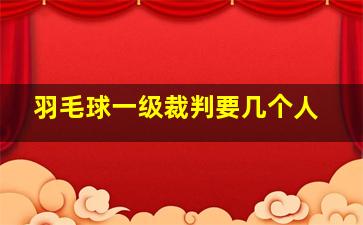 羽毛球一级裁判要几个人